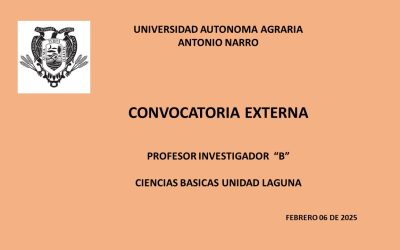 UNIVERSIDAD AUTONOMA AGRARIA
ANTONIO NARRO

CONVOCATORIA EXTERNA

PROFESOR INVESTIGADOR "B"

CIENCIAS BASICAS UNIDAD LAGUNA

FEBRERO 06 DE 2025